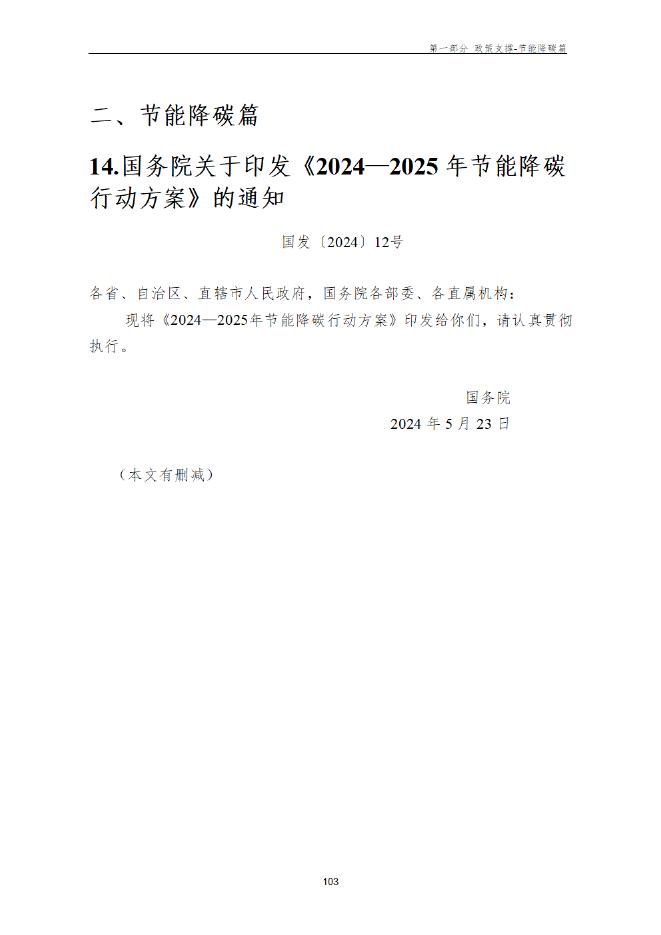 第一部分 政策支撑-节能降碳篇

二、节能降碳篇

14.国务院关于印发《2024—2025年节能降碳行动方案》的通知

国发〔2024〕12号

各省、自治区、直辖市人民政府，国务院各部委、各直属机构：

现将《2024—2025年节能降碳行动方案》印发给你们，请认真贯彻执行。

国务院

2024年5月23日

（本文有删减）

103